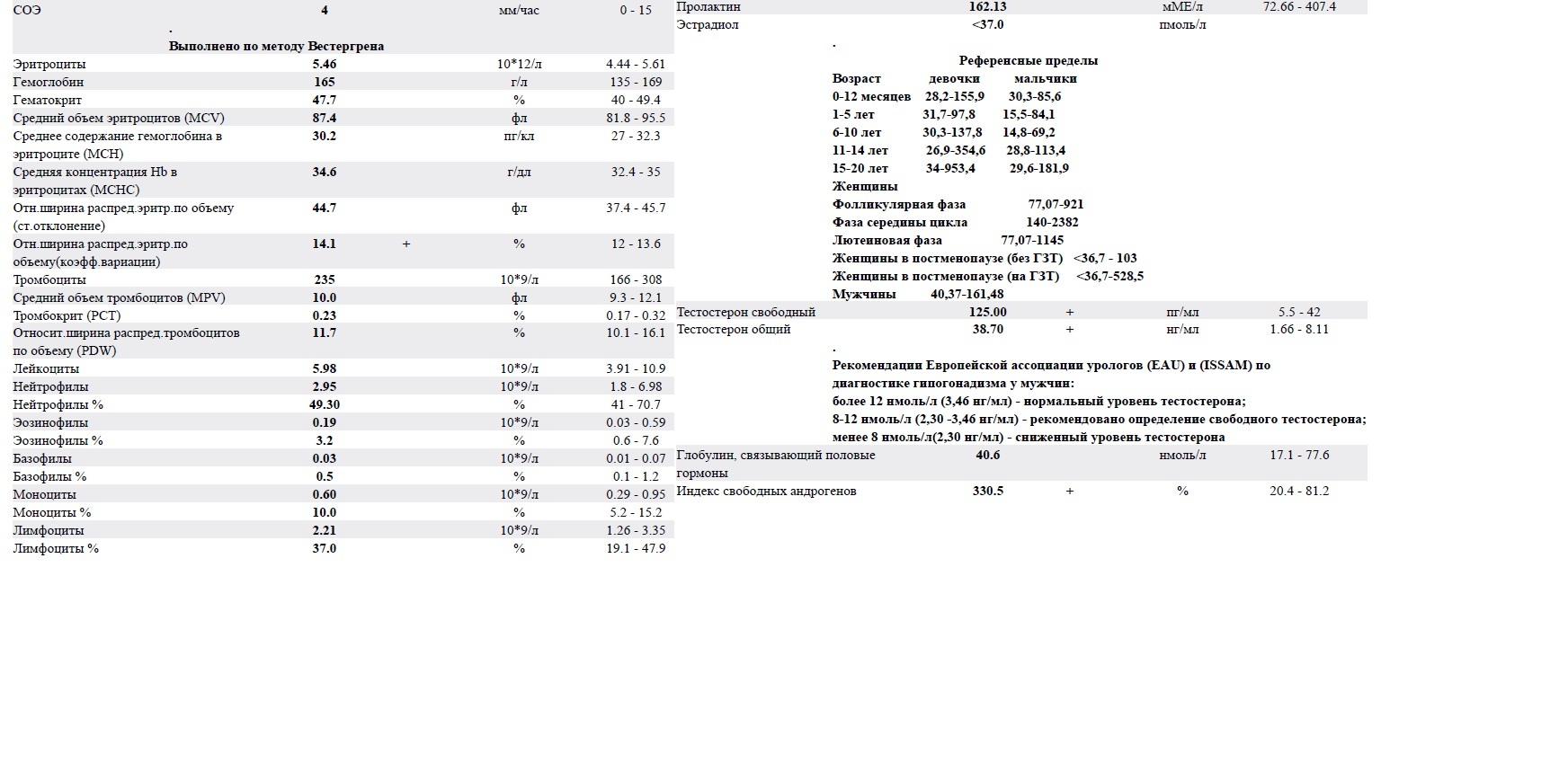 | | | | | |
|---|---|---|---|---|
| СОЭ | 4 | | мм/час | 0 - 15 |

.
Выполнено по методу Вестергрена

| | | | | |
|---|---|---|---|---|
| Эритроциты | 5.46 | | 10*12/л | 4.44 - 5.61 |
| Гемоглобин | 165 | | г/л | 135 - 169 |
| Гематокрит | 47.7 | | % | 40 - 49.4 |
| Средний объем эритроцитов (MCV) | 87.4 | | фл | 81.8 - 95.5 |
| Среднее содержание гемоглобина в эритроците (MCH) | 30.2 | | пг/кл | 27 - 32.3 |
| Средняя концентрация Hb в эритроцитах (MCHC) | 34.6 | | г/дл | 32.4 - 35 |
| Отн.ширина распред.эритр.по объему (ст.отклонение) | 44.7 | | фл | 37.4 - 45.7 |
| Отн.ширина распред.эритр.по объему(коэфф.вариации) | 14.1 | + | % | 12 - 13.6 |
| Тромбоциты | 235 | | 10*9/л | 166 - 308 |
| Средний объем тромбоцитов (MPV) | 10.0 | | фл | 9.3 - 12.1 |
| Тромбокрит (PCT) | 0.23 | | % | 0.17 - 0.32 |
| Относит.ширина распред.тромбоцитов по объему (PDW) | 11.7 | | % | 10.1 - 16.1 |
| Лейкоциты | 5.98 | | 10*9/л | 3.91 - 10.9 |
| Нейтрофилы | 2.95 | | 10*9/л | 1.8 - 6.98 |
| Нейтрофилы % | 49.30 | | % | 41 - 70.7 |
| Эозинофилы | 0.19 | | 10*9/л | 0.03 - 0.59 |
| Эозинофилы % | 3.2 | | % | 0.6 - 7.6 |
| Базофилы | 0.03 | | 10*9/л | 0.01 - 0.07 |
| Базофилы % | 0.5 | | % | 0.1 - 1.2 |
| Моноциты | 0.60 | | 10*9/л | 0.29 - 0.95 |
| Моноциты % | 10.0 | | % | 5.2 - 15.2 |
| Лимфоциты | 2.21 | | 10*9/л | 1.26 - 3.35 |
| Лимфоциты % | 37.0 | | % | 19.1 - 47.9 |

| | | | | |
|---|---|---|---|---|
| Пролактин | 162.13 | | мМЕ/л | 72.66 - 407.4 |
| Эстрадиол | <37.0 | | пмоль/л | |

.
Референсные пределы
Возраст девочки мальчики
0-12 месяцев 28,2-155,9 30,3-85,6
1-5 лет 31,7-97,8 15,5-84,1
6-10 лет 30,3-137,8 14,8-69,2
11-14 лет 26,9-354,6 28,8-113,4
15-20 лет 34-953,4 29,6-181,9
Женщины
Фолликулярная фаза 77,07-921
Фаза середины цикла 140-2382
Лютеиновая фаза 77,07-1145
Женщины в постменопаузе (без ГЗТ) <36,7 - 103
Женщины в постменопаузе (на ГЗТ) <36,7-528,5
Мужчины 40,37-161,48

| | | | | |
|---|---|---|---|---|
| Тестостерон свободный | 125.00 | + | пг/мл | 5.5 - 42 |
| Тестостерон общий | 38.70 | + | нг/мл | 1.66 - 8.11 |

.
Рекомендации Европейской ассоциации урологов (EAU) и (ISSAM) по диагностике гипогонадизма у мужчин:
более 12 нмоль/л (3,46 нг/мл) - нормальный уровень тестостерона;
8-12 нмоль/л (2,30 -3,46 нг/мл) - рекомендовано определение свободного тестостерона;
менее 8 нмоль/л(2,30 нг/мл) - сниженный уровень тестостерона

| | | | | |
|---|---|---|---|---|
| Глобулин, связывающий половые гормоны | 40.6 | | нмоль/л | 17.1 - 77.6 |
| Индекс свободных андрогенов | 330.5 | + | % | 20.4 - 81.2 |